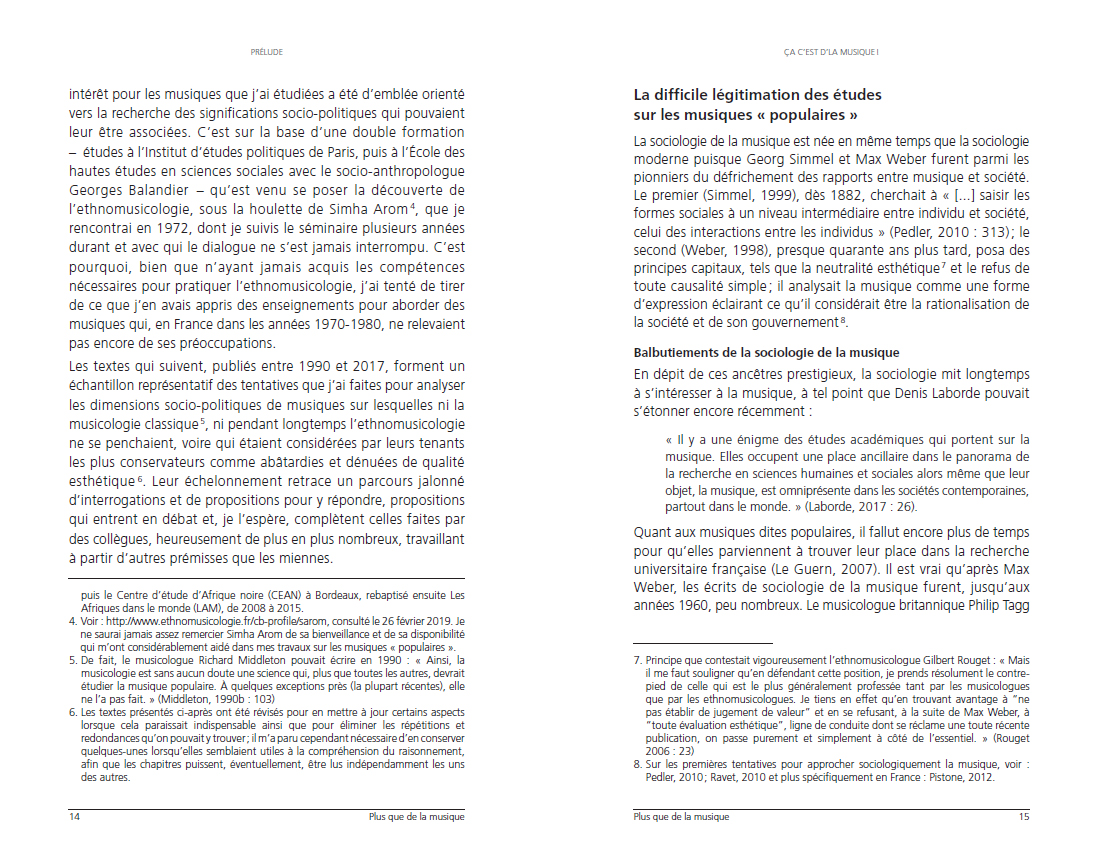 PRÉLUDE

intérêt pour les musiques que j'ai étudiées a été d'emblée orienté vers la recherche des significations socio-politiques qui pouvaient leur être associées. C'est sur la base d'une double formation – études à l'Institut d'études politiques de Paris, puis à l'École des hautes études en sciences sociales avec le socio-anthropologue Georges Balandier – qu'est venu se poser la découverte de l'ethnomusicologie, sous la houlette de Simha Arom$^4$, que je rencontrai en 1972, dont je suivis le séminaire plusieurs années durant et avec qui le dialogue ne s'est jamais interrompu. C'est pourquoi, bien que n'ayant jamais acquis les compétences nécessaires pour pratiquer l'ethnomusicologie, j'ai tenté de tirer de ce que j'en avais appris des enseignements pour aborder des musiques qui, en France dans les années 1970-1980, ne relevaient pas encore de ses préoccupations.

Les textes qui suivent, publiés entre 1990 et 2017, forment un échantillon représentatif des tentatives que j'ai faites pour analyser les dimensions socio-politiques de musiques sur lesquelles ni la musicologie classique$^5$, ni pendant longtemps l'ethnomusicologie ne se penchaient, voire qui étaient considérées par leurs tenants les plus conservateurs comme abâtardies et dénuées de qualité esthétique$^6$. Leur échelonnement retrace un parcours jalonné d'interrogations et de propositions pour y répondre, propositions qui entrent en débat et, je l'espère, complètent celles faites par des collègues, heureusement de plus en plus nombreux, travaillant à partir d'autres prémisses que les miennes.

puis le Centre d'étude d'Afrique noire (CEAN) à Bordeaux, rebaptisé ensuite Les Afriques dans le monde (LAM), de 2008 à 2015.
4. Voir : http://www.ethnomusicologie.fr/cb-profile/sarom, consulté le 26 février 2019. Je ne saurai jamais assez remercier Simha Arom de sa bienveillance et de sa disponibilité qui m'ont considérablement aidé dans mes travaux sur les musiques « populaires ».
5. De fait, le musicologue Richard Middleton pouvait écrire en 1990 : « Ainsi, la musicologie est sans aucun doute une science qui, plus que toutes les autres, devrait étudier la musique populaire. À quelques exceptions près (la plupart récentes), elle ne l'a pas fait. » (Middleton, 1990b : 103)
6. Les textes présentés ci-après ont été révisés pour en mettre à jour certains aspects lorsque cela paraissait indispensable ainsi que pour éliminer les répétitions et redondances qu'on pouvait y trouver ; il m'a paru cependant nécessaire d'en conserver quelques-unes lorsqu'elles semblaient utiles à la compréhension du raisonnement, afin que les chapitres puissent, éventuellement, être lus indépendamment les uns des autres.

14 Plus que de la musique

ÇA C'EST D'LA MUSIQUE !

La difficile légitimation des études sur les musiques « populaires »

La sociologie de la musique est née en même temps que la sociologie moderne puisque Georg Simmel et Max Weber furent parmi les pionniers du défrichement des rapports entre musique et société. Le premier (Simmel, 1999), dès 1882, cherchait à « [...] saisir les formes sociales à un niveau intermédiaire entre individu et société, celui des interactions entre les individus » (Pedler, 2010 : 313) ; le second (Weber, 1998), presque quarante ans plus tard, posa des principes capitaux, tels que la neutralité esthétique$^7$ et le refus de toute causalité simple ; il analysait la musique comme une forme d'expression éclairant ce qu'il considérait être la rationalisation de la société et de son gouvernement$^8$.

Balbutiements de la sociologie de la musique

En dépit de ces ancêtres prestigieux, la sociologie mit longtemps à s'intéresser à la musique, à tel point que Denis Laborde pouvait s'étonner encore récemment :

« Il y a une énigme des études académiques qui portent sur la musique. Elles occupent une place ancillaire dans le panorama de la recherche en sciences humaines et sociales alors même que leur objet, la musique, est omniprésente dans les sociétés contemporaines, partout dans le monde. » (Laborde, 2017 : 26).

Quant aux musiques dites populaires, il fallut encore plus de temps pour qu'elles parviennent à trouver leur place dans la recherche universitaire française (Le Guern, 2007). Il est vrai qu'après Max Weber, les écrits de sociologie de la musique furent, jusqu'aux années 1960, peu nombreux. Le musicologue britannique Philip Tagg

7. Principe que contestait vigoureusement l'ethnomusicologue Gilbert Rouget : « Mais il me faut souligner qu'en défendant cette position, je prends résolument le contre-pied de celle qui est le plus généralement professée tant par les musicologues que par les ethnomusicologues. Je tiens en effet qu'en trouvant avantage à "ne pas établir de jugement de valeur" et en se refusant, à la suite de Max Weber, à "toute évaluation esthétique", ligne de conduite dont se réclame une toute récente publication, on passe purement et simplement à côté de l'essentiel. » (Rouget 2006 : 23)
8. Sur les premières tentatives pour approcher sociologiquement la musique, voir : Pedler, 2010 ; Ravet, 2010 et plus spécifiquement en France : Pistone, 2012.

Plus que de la musique 15